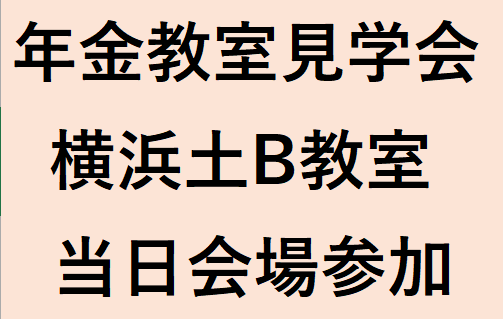 年金教室見学会

横浜土B教室

当日会場参加